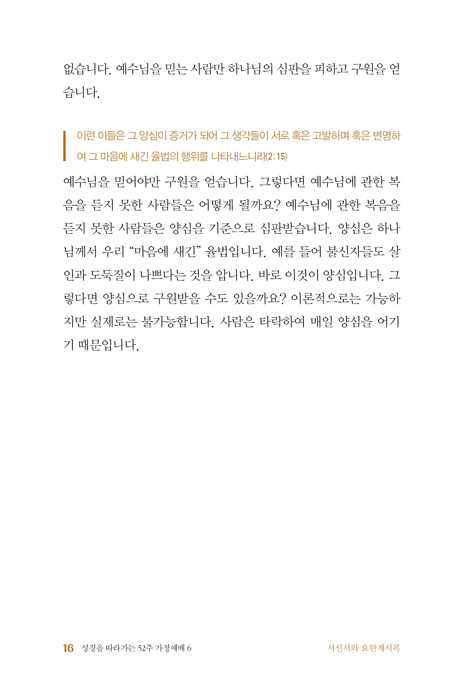 없습니다. 예수님을 믿는 사람만 하나님의 심판을 피하고 구원을 얻습니다.

이런 이들은 그 양심이 증거가 되어 그 생각들이 서로 혹은 고발하며 혹은 변명하여 그 마음에 새긴 율법의 행위를 나타내느니라(2:15)

예수님을 믿어야만 구원을 얻습니다. 그렇다면 예수님에 관한 복음을 듣지 못한 사람들은 어떻게 될까요? 예수님에 관한 복음을 듣지 못한 사람들은 양심을 기준으로 심판받습니다. 양심은 하나님께서 우리 "마음에 새긴" 율법입니다. 예를 들어 불신자들도 살인과 도둑질이 나쁘다는 것을 압니다. 바로 이것이 양심입니다. 그렇다면 양심으로 구원받을 수도 있을까요? 이론적으로는 가능하지만 실제로는 불가능합니다. 사람은 타락하여 매일 양심을 어기기 때문입니다.

16 성경을 따라가는 52주 가정예배 6 서신서와 요한계시록